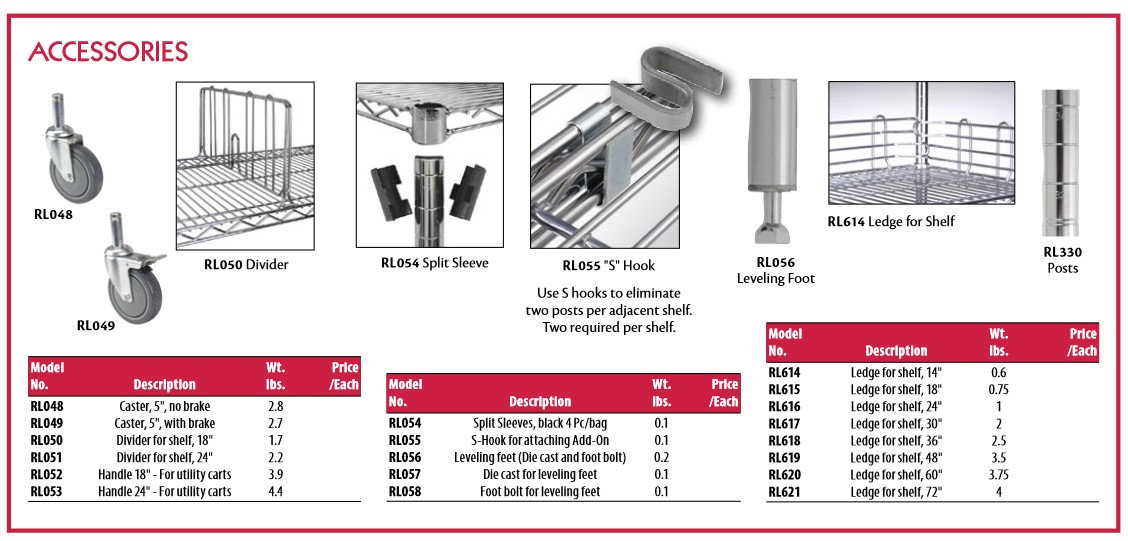 ACCESSORIES

RL048

RL049

RL050 Divider

RL054 Split Sleeve

RL055 "S" Hook

Use S hooks to eliminate two posts per adjacent shelf. Two required per shelf.

RL056 Leveling Foot

RL614 Ledge for Shelf

RL330 Posts

| Model No. | Description | Wt. lbs. | Price /Each |
|---|---|---|---|
| RL048 | Caster, 5", no brake | 2.8 | |
| RL049 | Caster, 5", with brake | 2.7 | |
| RL050 | Divider for shelf, 18" | 1.7 | |
| RL051 | Divider for shelf, 24" | 2.2 | |
| RL052 | Handle 18" - For utility carts | 3.9 | |
| RL053 | Handle 24" - For utility carts | 4.4 | |

| Model No. | Description | Wt. lbs. | Price /Each |
|---|---|---|---|
| RL054 | Split Sleeves, black 4 Pc/bag | 0.1 | |
| RL055 | S-Hook for attaching Add-On | 0.1 | |
| RL056 | Leveling feet (Die cast and foot bolt) | 0.2 | |
| RL057 | Die cast for leveling feet | 0.1 | |
| RL058 | Foot bolt for leveling feet | 0.1 | |

| Model No. | Description | Wt. lbs. | Price /Each |
|---|---|---|---|
| RL614 | Ledge for shelf, 14" | 0.6 | |
| RL615 | Ledge for shelf, 18" | 0.75 | |
| RL616 | Ledge for shelf, 24" | 1 | |
| RL617 | Ledge for shelf, 30" | 2 | |
| RL618 | Ledge for shelf, 36" | 2.5 | |
| RL619 | Ledge for shelf, 48" | 3.5 | |
| RL620 | Ledge for shelf, 60" | 3.75 | |
| RL621 | Ledge for shelf, 72" | 4 | |